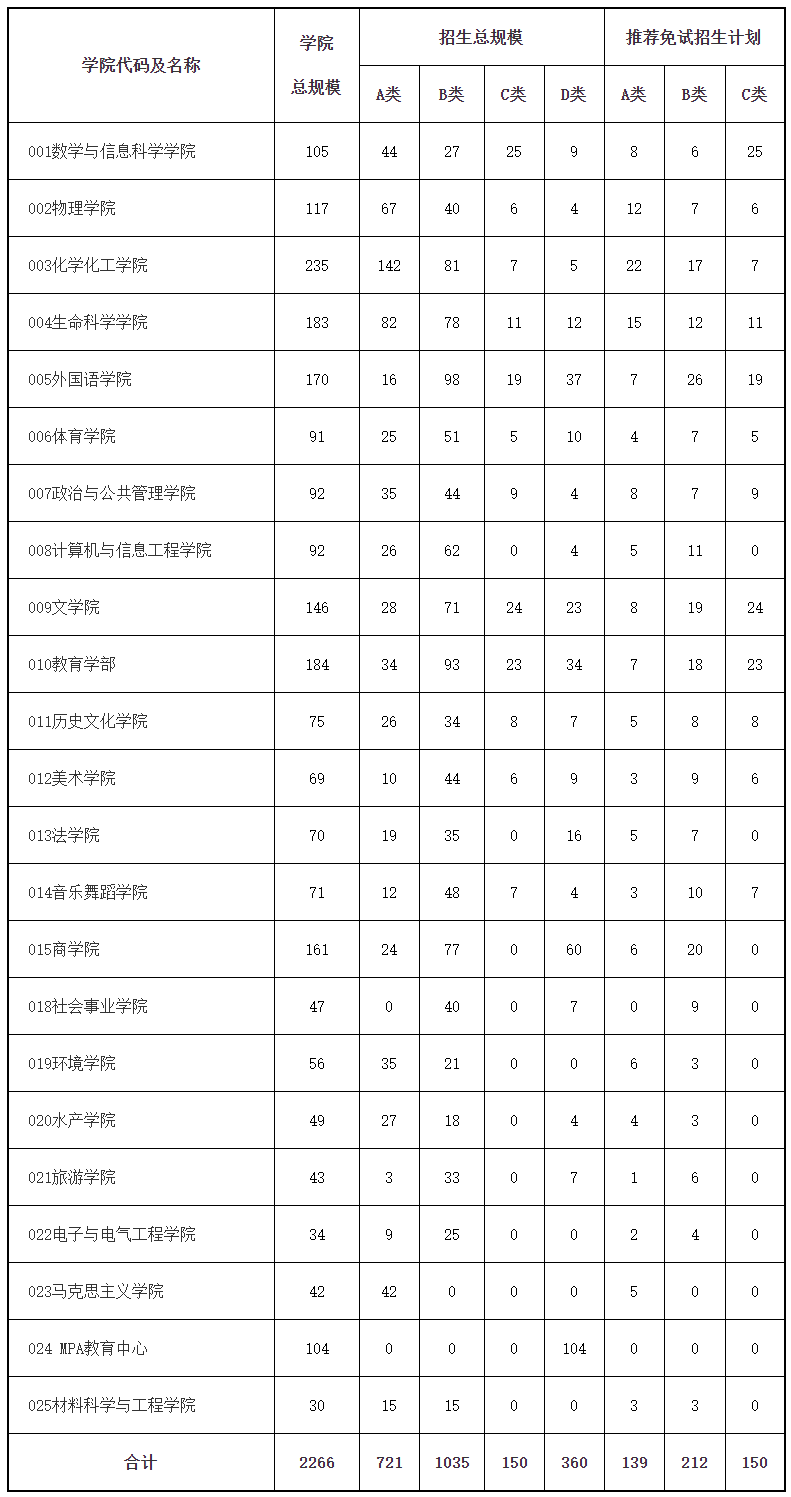 | 学院代码及名称 | 学院总规模 | 招生总规模 A类 | 招生总规模 B类 | 招生总规模 C类 | 招生总规模 D类 | 推荐免试招生计划 A类 | 推荐免试招生计划 B类 | 推荐免试招生计划 C类 |
|---|---|---|---|---|---|---|---|---|
| 001数学与信息科学学院 | 105 | 44 | 27 | 25 | 9 | 8 | 6 | 25 |
| 002物理学院 | 117 | 67 | 40 | 6 | 4 | 12 | 7 | 6 |
| 003化学化工学院 | 235 | 142 | 81 | 7 | 5 | 22 | 17 | 7 |
| 004生命科学学院 | 183 | 82 | 78 | 11 | 12 | 15 | 12 | 11 |
| 005外国语学院 | 170 | 16 | 98 | 19 | 37 | 7 | 26 | 19 |
| 006体育学院 | 91 | 25 | 51 | 5 | 10 | 4 | 7 | 5 |
| 007政治与公共管理学院 | 92 | 35 | 44 | 9 | 4 | 8 | 7 | 9 |
| 008计算机与信息工程学院 | 92 | 26 | 62 | 0 | 4 | 5 | 11 | 0 |
| 009文学院 | 146 | 28 | 71 | 24 | 23 | 8 | 19 | 24 |
| 010教育学部 | 184 | 34 | 93 | 23 | 34 | 7 | 18 | 23 |
| 011历史文化学院 | 75 | 26 | 34 | 8 | 7 | 5 | 8 | 8 |
| 012美术学院 | 69 | 10 | 44 | 6 | 9 | 3 | 9 | 6 |
| 013法学院 | 70 | 19 | 35 | 0 | 16 | 5 | 7 | 0 |
| 014音乐舞蹈学院 | 71 | 12 | 48 | 7 | 4 | 3 | 10 | 7 |
| 015商学院 | 161 | 24 | 77 | 0 | 60 | 6 | 20 | 0 |
| 018社会事业学院 | 47 | 0 | 40 | 0 | 7 | 0 | 9 | 0 |
| 019环境学院 | 56 | 35 | 21 | 0 | 0 | 6 | 3 | 0 |
| 020水产学院 | 49 | 27 | 18 | 0 | 4 | 4 | 3 | 0 |
| 021旅游学院 | 43 | 3 | 33 | 0 | 7 | 1 | 6 | 0 |
| 022电子与电气工程学院 | 34 | 9 | 25 | 0 | 0 | 2 | 4 | 0 |
| 023马克思主义学院 | 42 | 42 | 0 | 0 | 0 | 5 | 0 | 0 |
| 024 MPA教育中心 | 104 | 0 | 0 | 0 | 104 | 0 | 0 | 0 |
| 025材料科学与工程学院 | 30 | 15 | 15 | 0 | 0 | 3 | 3 | 0 |
| 合计 | 2266 | 721 | 1035 | 150 | 360 | 139 | 212 | 150 |